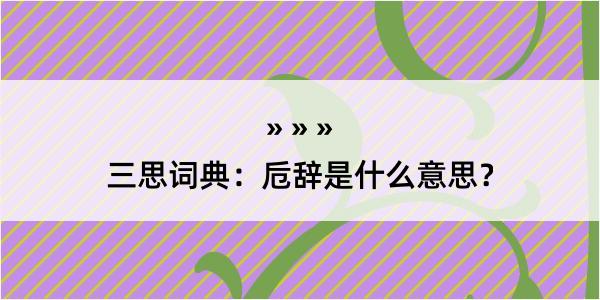 » » »

三思词典：卮辞是什么意思？